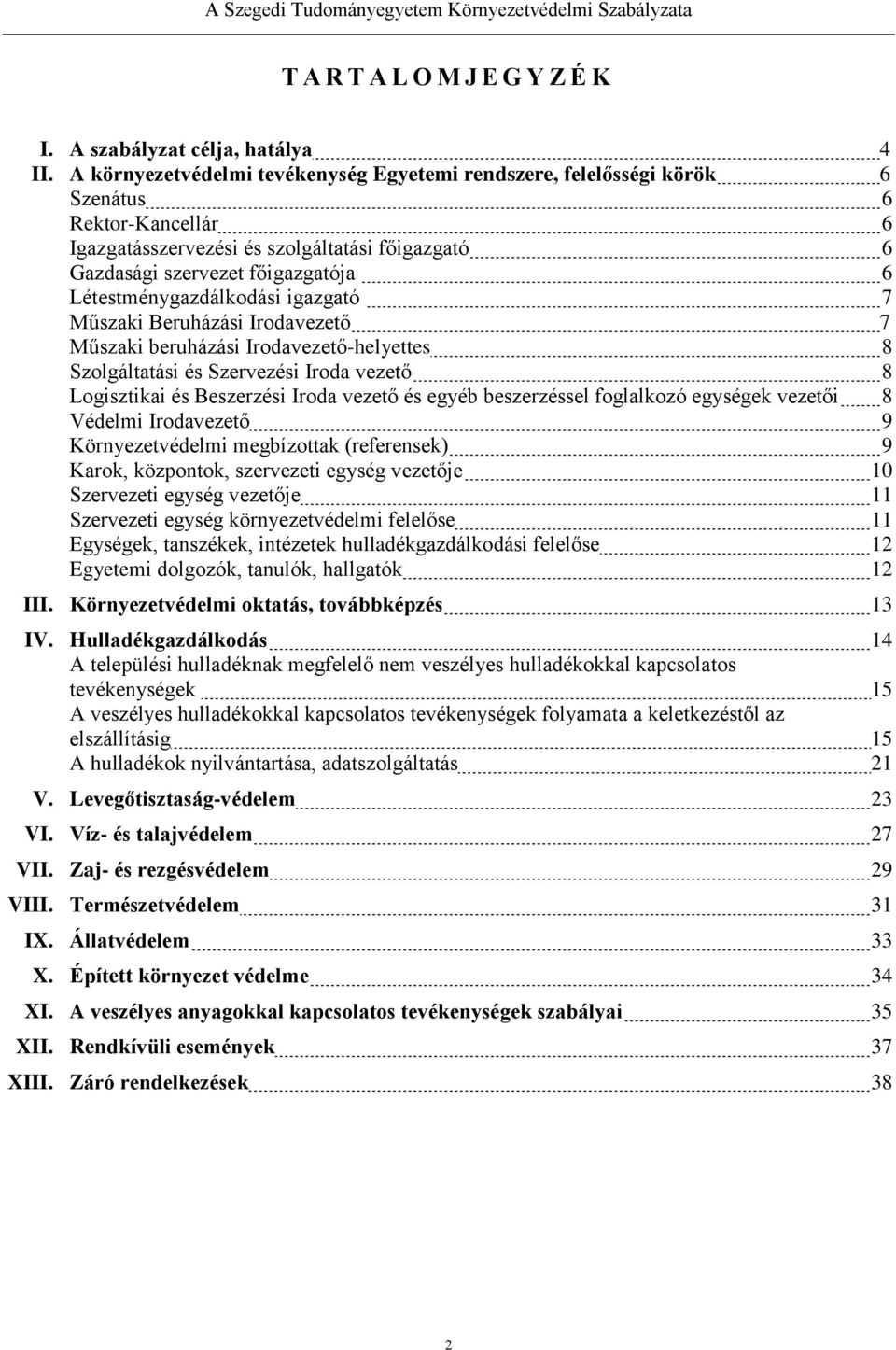 A Szegedi Tudományegyetem Környezetvédelmi Szabályzata

T A R T A L O M J E G Y Z É K

I. A szabályzat célja, hatálya 4
II. A környezetvédelmi tevékenység Egyetemi rendszere, felelősségi körök 6
Szenátus 6
Rektor-Kancellár 6
Igazgatásszervezési és szolgáltatási főigazgató 6
Gazdasági szervezet főigazgatója 6
Létestménygazdálkodási igazgató 7
Műszaki Beruházási Irodavezető 7
Műszaki beruházási Irodavezető-helyettes 8
Szolgáltatási és Szervezési Iroda vezető 8
Logisztikai és Beszerzési Iroda vezető és egyéb beszerzéssel foglalkozó egységek vezetői 8
Védelmi Irodavezető 9
Környezetvédelmi megbízottak (referensek) 9
Karok, központok, szervezeti egység vezetője 10
Szervezeti egység vezetője 11
Szervezeti egység környezetvédelmi felelőse 11
Egységek, tanszékek, intézetek hulladékgazdálkodási felelőse 12
Egyetemi dolgozók, tanulók, hallgatók 12
III. Környezetvédelmi oktatás, továbbképzés 13
IV. Hulladékgazdálkodás 14
A települési hulladéknak megfelelő nem veszélyes hulladékokkal kapcsolatos tevékenységek 15
A veszélyes hulladékokkal kapcsolatos tevékenységek folyamata a keletkezéstől az elszállításig 15
A hulladékok nyilvántartása, adatszolgáltatás 21
V. Levegőtisztaság-védelem 23
VI. Víz- és talajvédelem 27
VII. Zaj- és rezgésvédelem 29
VIII. Természetvédelem 31
IX. Állatvédelem 33
X. Épített környezet védelme 34
XI. A veszélyes anyagokkal kapcsolatos tevékenységek szabályai 35
XII. Rendkívüli események 37
XIII. Záró rendelkezések 38

2